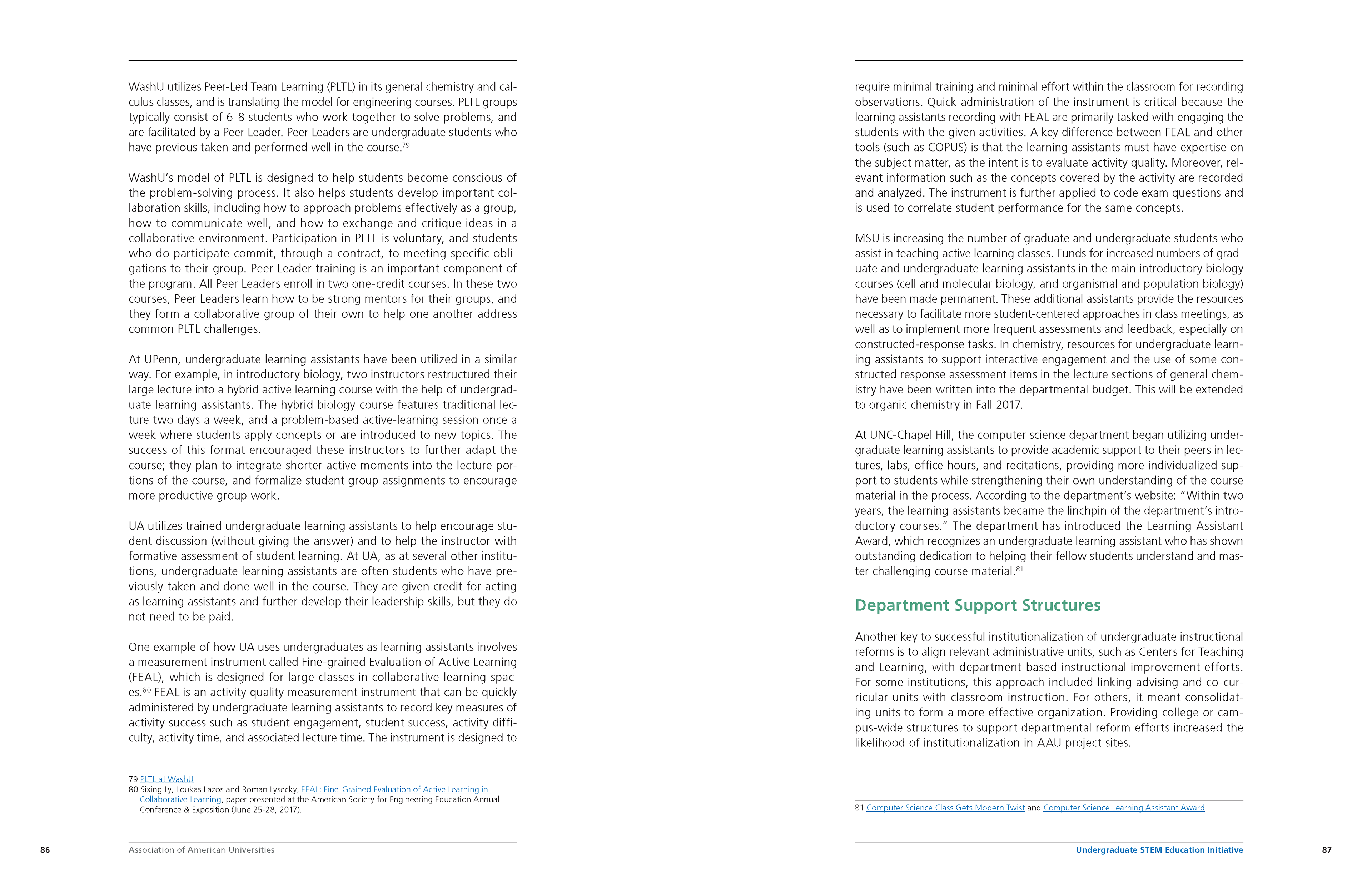 WashU utilizes Peer-Led Team Learning (PLTL) in its general chemistry and calculus classes, and is translating the model for engineering courses. PLTL groups typically consist of 6-8 students who work together to solve problems, and are facilitated by a Peer Leader. Peer Leaders are undergraduate students who have previous taken and performed well in the course.$^{79}$

WashU's model of PLTL is designed to help students become conscious of the problem-solving process. It also helps students develop important collaboration skills, including how to approach problems effectively as a group, how to communicate well, and how to exchange and critique ideas in a collaborative environment. Participation in PLTL is voluntary, and students who do participate commit, through a contract, to meeting specific obligations to their group. Peer Leader training is an important component of the program. All Peer Leaders enroll in two one-credit courses. In these two courses, Peer Leaders learn how to be strong mentors for their groups, and they form a collaborative group of their own to help one another address common PLTL challenges.

At UPenn, undergraduate learning assistants have been utilized in a similar way. For example, in introductory biology, two instructors restructured their large lecture into a hybrid active learning course with the help of undergraduate learning assistants. The hybrid biology course features traditional lecture two days a week, and a problem-based active-learning session once a week where students apply concepts or are introduced to new topics. The success of this format encouraged these instructors to further adapt the course; they plan to integrate shorter active moments into the lecture portions of the course, and formalize student group assignments to encourage more productive group work.

UA utilizes trained undergraduate learning assistants to help encourage student discussion (without giving the answer) and to help the instructor with formative assessment of student learning. At UA, as at several other institutions, undergraduate learning assistants are often students who have previously taken and done well in the course. They are given credit for acting as learning assistants and further develop their leadership skills, but they do not need to be paid.

One example of how UA uses undergraduates as learning assistants involves a measurement instrument called Fine-grained Evaluation of Active Learning (FEAL), which is designed for large classes in collaborative learning spaces.$^{80}$ FEAL is an activity quality measurement instrument that can be quickly administered by undergraduate learning assistants to record key measures of activity success such as student engagement, student success, activity difficulty, activity time, and associated lecture time. The instrument is designed to

79 PLTL at WashU
80 Sixing Ly, Loukas Lazos and Roman Lysecky, FEAL: Fine-Grained Evaluation of Active Learning in Collaborative Learning, paper presented at the American Society for Engineering Education Annual Conference & Exposition (June 25-28, 2017).

86 Association of American Universities

require minimal training and minimal effort within the classroom for recording observations. Quick administration of the instrument is critical because the learning assistants recording with FEAL are primarily tasked with engaging the students with the given activities. A key difference between FEAL and other tools (such as COPUS) is that the learning assistants must have expertise on the subject matter, as the intent is to evaluate activity quality. Moreover, relevant information such as the concepts covered by the activity are recorded and analyzed. The instrument is further applied to code exam questions and is used to correlate student performance for the same concepts.

MSU is increasing the number of graduate and undergraduate students who assist in teaching active learning classes. Funds for increased numbers of graduate and undergraduate learning assistants in the main introductory biology courses (cell and molecular biology, and organismal and population biology) have been made permanent. These additional assistants provide the resources necessary to facilitate more student-centered approaches in class meetings, as well as to implement more frequent assessments and feedback, especially on constructed-response tasks. In chemistry, resources for undergraduate learning assistants to support interactive engagement and the use of some constructed response assessment items in the lecture sections of general chemistry have been written into the departmental budget. This will be extended to organic chemistry in Fall 2017.

At UNC-Chapel Hill, the computer science department began utilizing undergraduate learning assistants to provide academic support to their peers in lectures, labs, office hours, and recitations, providing more individualized support to students while strengthening their own understanding of the course material in the process. According to the department's website: "Within two years, the learning assistants became the linchpin of the department's introductory courses." The department has introduced the Learning Assistant Award, which recognizes an undergraduate learning assistant who has shown outstanding dedication to helping their fellow students understand and master challenging course material.$^{81}$

Department Support Structures

Another key to successful institutionalization of undergraduate instructional reforms is to align relevant administrative units, such as Centers for Teaching and Learning, with department-based instructional improvement efforts. For some institutions, this approach included linking advising and co-curricular units with classroom instruction. For others, it meant consolidating units to form a more effective organization. Providing college or campus-wide structures to support departmental reform efforts increased the likelihood of institutionalization in AAU project sites.

81 Computer Science Class Gets Modern Twist and Computer Science Learning Assistant Award

Undergraduate STEM Education Initiative 87